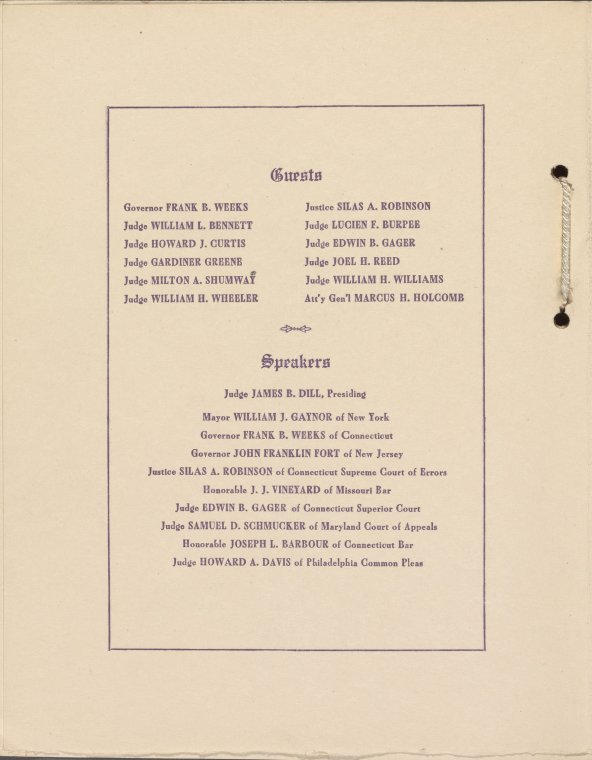 Guests

Governor FRANK B. WEEKS
Judge WILLIAM L. BENNETT
Judge HOWARD J. CURTIS
Judge GARDINER GREENE
Judge MILTON A. SHUMWAY
Judge WILLIAM H. WHEELER

Justice SILAS A. ROBINSON
Judge LUCIEN F. BURPEE
Judge EDWIN B. GAGER
Judge JOEL H. REED
Judge WILLIAM H. WILLIAMS
Att'y Gen'l MARCUS H. HOLCOMB

Speakers

Judge JAMES B. DILL, Presiding

Mayor WILLIAM J. GAYNOR of New York
Governor FRANK B. WEEKS of Connecticut
Governor JOHN FRANKLIN FORT of New Jersey
Justice SILAS A. ROBINSON of Connecticut Supreme Court of Errors
Honorable J. J. VINEYARD of Missouri Bar
Judge EDWIN B. GAGER of Connecticut Superior Court
Judge SAMUEL D. SCHMUCKER of Maryland Court of Appeals
Honorable JOSEPH L. BARBOUR of Connecticut Bar
Judge HOWARD A. DAVIS of Philadelphia Common Pleas